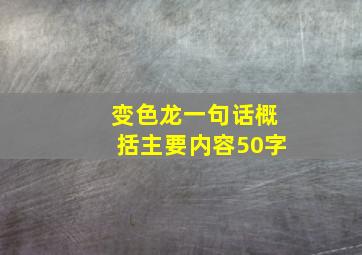 变色龙一句话概括主要内容50字